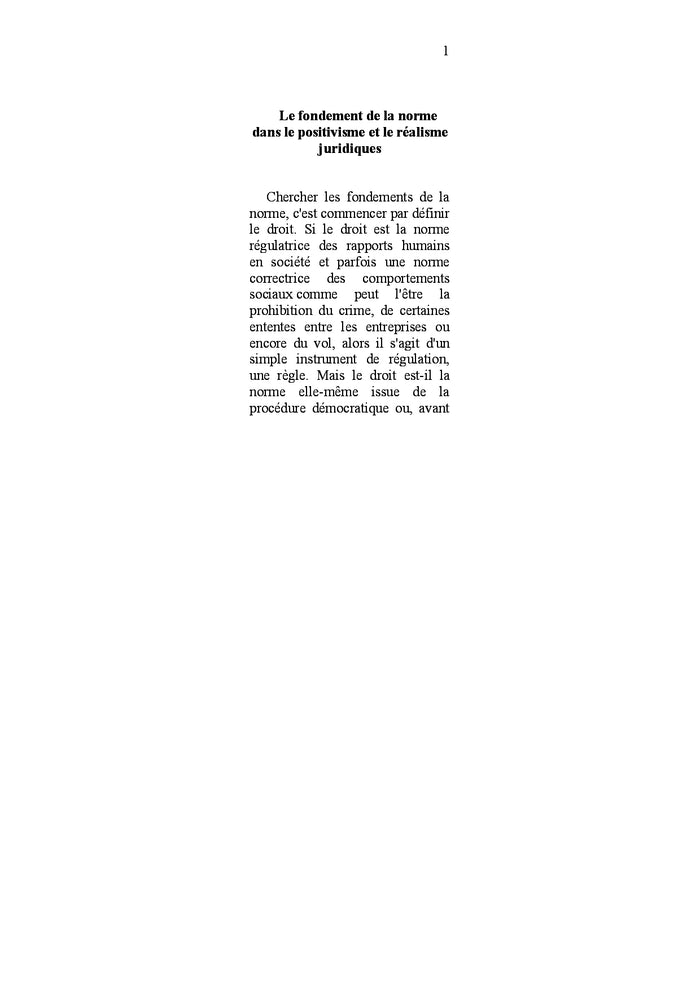 1

Le fondement de la norme dans le positivisme et le réalisme juridiques

Chercher les fondements de la norme, c'est commencer par définir le droit. Si le droit est la norme régulatrice des rapports humains en société et parfois une norme correctrice des comportements sociaux comme peut l'être la prohibition du crime, de certaines ententes entre les entreprises ou encore du vol, alors il s'agit d'un simple instrument de régulation, une règle. Mais le droit est-il la norme elle-même issue de la procédure démocratique ou, avant